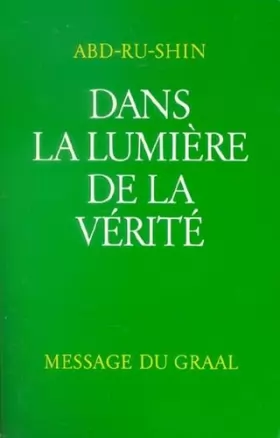 ABD-RU-SHIN

DANS LA LUMIÈRE DE LA VÉRITÉ

MESSAGE DU GRAAL